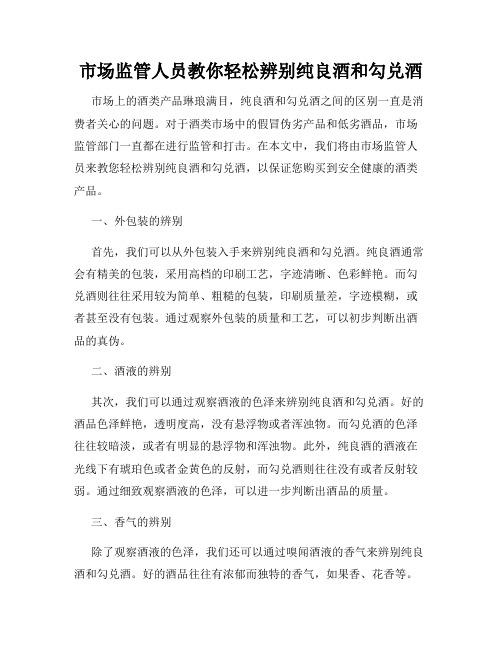 市场监管人员教你轻松辨别纯良酒和勾兑酒

市场上的酒类产品琳琅满目，纯良酒和勾兑酒之间的区别一直是消费者关心的问题。对于酒类市场中的假冒伪劣产品和低劣酒品，市场监管部门一直都在进行监管和打击。在本文中，我们将由市场监管人员来教您轻松辨别纯良酒和勾兑酒，以保证您购买到安全健康的酒类产品。

一、外包装的辨别

首先，我们可以从外包装入手来辨别纯良酒和勾兑酒。纯良酒通常会有精美的包装，采用高档的印刷工艺，字迹清晰、色彩鲜艳。而勾兑酒则往往采用较为简单、粗糙的包装，印刷质量差，字迹模糊，或者甚至没有包装。通过观察外包装的质量和工艺，可以初步判断出酒品的真伪。

二、酒液的辨别

其次，我们可以通过观察酒液的色泽来辨别纯良酒和勾兑酒。好的酒品色泽鲜艳，透明度高，没有悬浮物或者浑浊物。而勾兑酒的色泽往往较暗淡，或者有明显的悬浮物和浑浊物。此外，纯良酒的酒液在光线下有琥珀色或者金黄色的反射，而勾兑酒则往往没有或者反射较弱。通过细致观察酒液的色泽，可以进一步判断出酒品的质量。

三、香气的辨别

除了观察酒液的色泽，我们还可以通过嗅闻酒液的香气来辨别纯良酒和勾兑酒。好的酒品往往有浓郁而独特的香气，如果香、花香等。